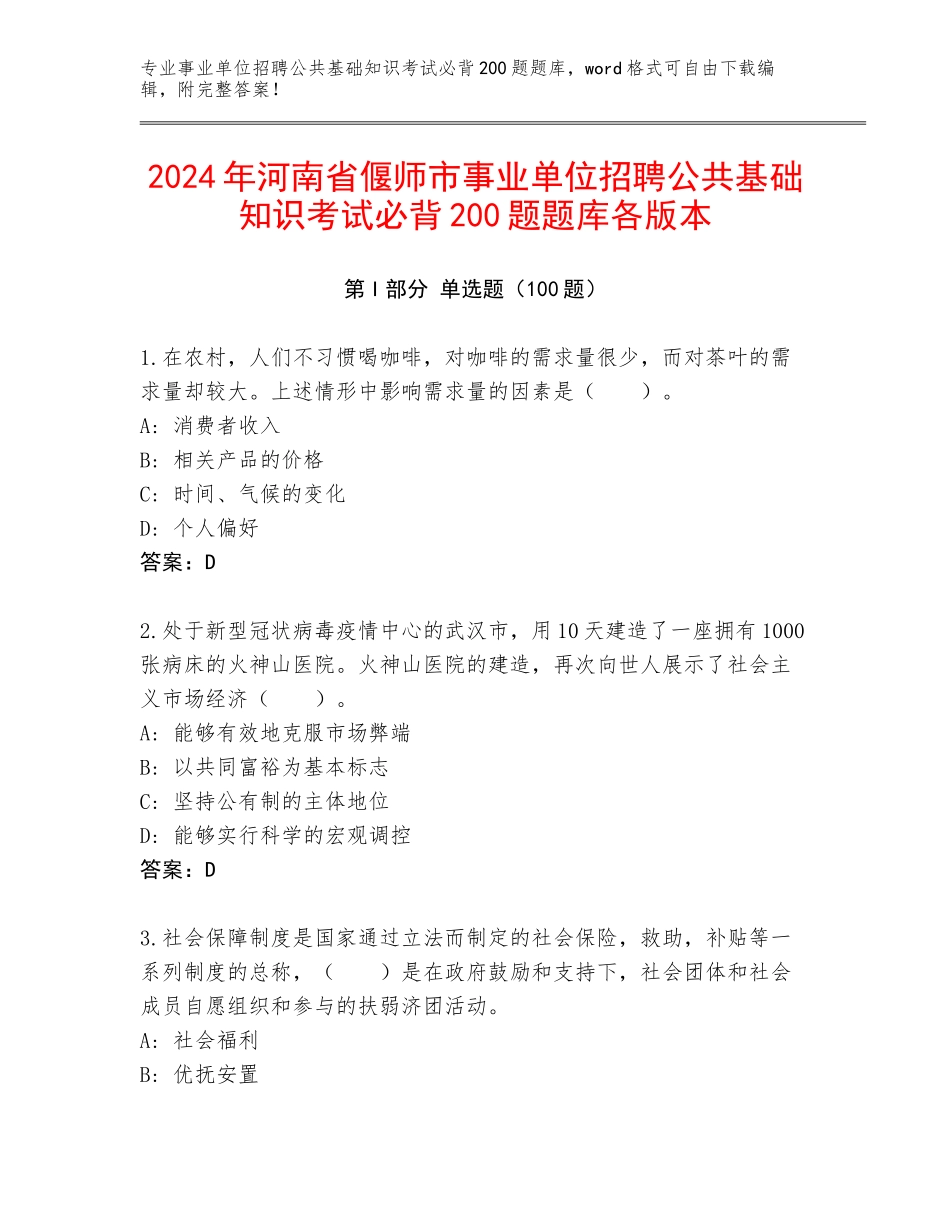 专业事业单位招聘公共基础知识考试必背200题题库，word格式可自由下载编辑，附完整答案！

2024年河南省偃师市事业单位招聘公共基础知识考试必背200题题库各版本

第I部分 单选题（100题）

1.在农村，人们不习惯喝咖啡，对咖啡的需求量很少，而对茶叶的需求量却较大。上述情形中影响需求量的因素是（　　）。
A：消费者收入
B：相关产品的价格
C：时间、气候的变化
D：个人偏好
答案：D

2.处于新型冠状病毒疫情中心的武汉市，用10天建造了一座拥有1000张病床的火神山医院。火神山医院的建造，再次向世人展示了社会主义市场经济（　　）。
A：能够有效地克服市场弊端
B：以共同富裕为基本标志
C：坚持公有制的主体地位
D：能够实行科学的宏观调控
答案：D

3.社会保障制度是国家通过立法而制定的社会保险，救助，补贴等一系列制度的总称，（　　）是在政府鼓励和支持下，社会团体和社会成员自愿组织和参与的扶弱济团活动。
A：社会福利
B：优抚安置